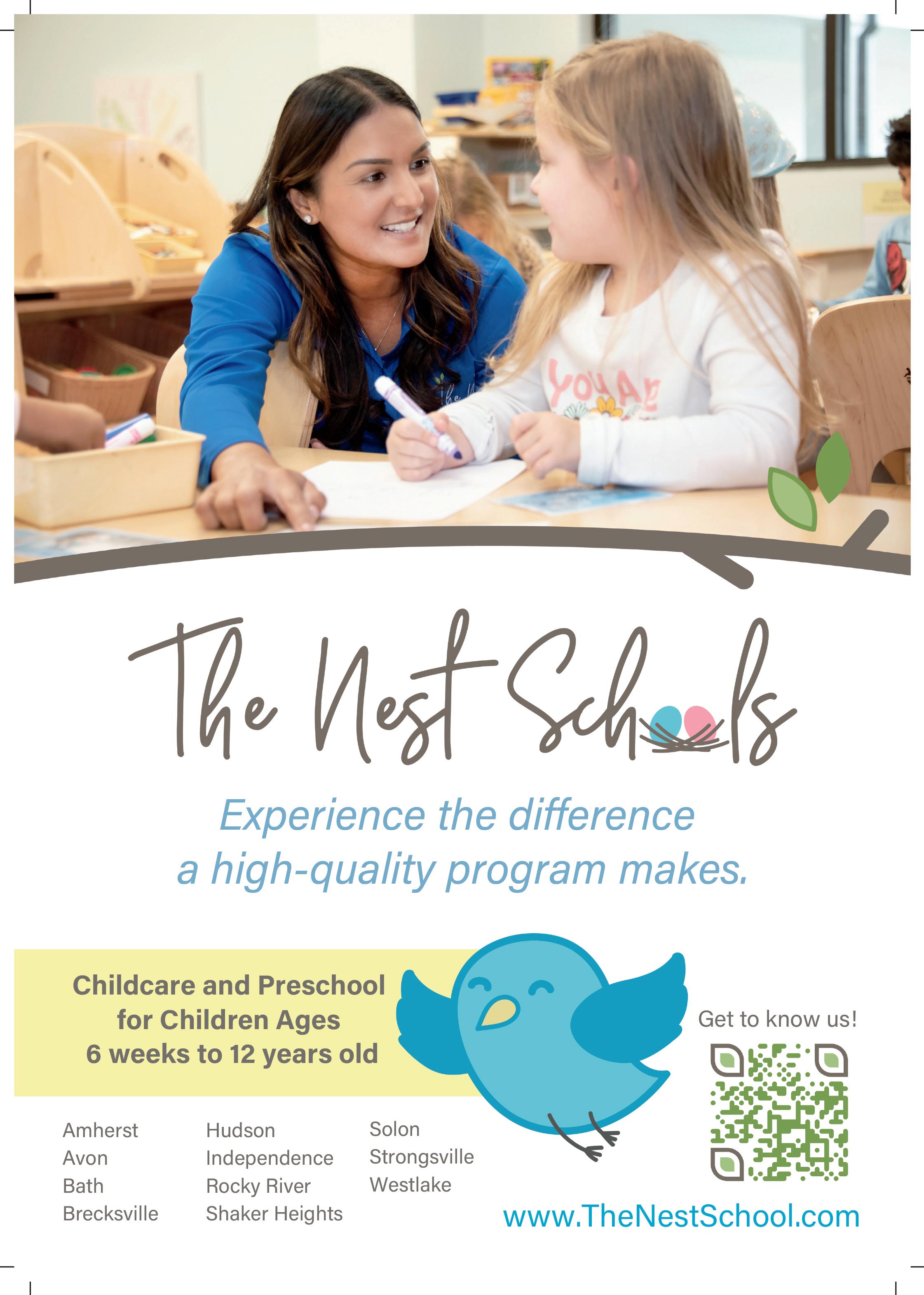 The Nest Schools

Experience the difference a high-quality program makes.

Childcare and Preschool
for Children Ages
6 weeks to 12 years old

Amherst
Avon
Bath
Brecksville

Hudson
Independence
Rocky River
Shaker Heights

Solon
Strongsville
Westlake

Get to know us!

www.TheNestSchool.com